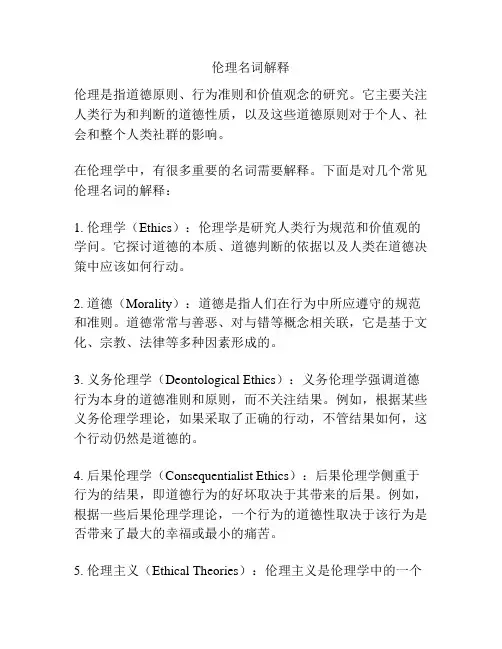 伦理名词解释

伦理是指道德原则、行为准则和价值观念的研究。它主要关注人类行为和判断的道德性质，以及这些道德原则对于个人、社会和整个人类社群的影响。

在伦理学中，有很多重要的名词需要解释。下面是对几个常见伦理名词的解释：

1. 伦理学（Ethics）：伦理学是研究人类行为规范和价值观的学问。它探讨道德的本质、道德判断的依据以及人类在道德决策中应该如何行动。

2. 道德（Morality）：道德是指人们在行为中所应遵守的规范和准则。道德常常与善恶、对与错等概念相关联，它是基于文化、宗教、法律等多种因素形成的。

3. 义务伦理学（Deontological Ethics）：义务伦理学强调道德行为本身的道德准则和原则，而不关注结果。例如，根据某些义务伦理学理论，如果采取了正确的行动，不管结果如何，这个行动仍然是道德的。

4. 后果伦理学（Consequentialist Ethics）：后果伦理学侧重于行为的结果，即道德行为的好坏取决于其带来的后果。例如，根据一些后果伦理学理论，一个行为的道德性取决于该行为是否带来了最大的幸福或最小的痛苦。

5. 伦理主义（Ethical Theories）：伦理主义是伦理学中的一个